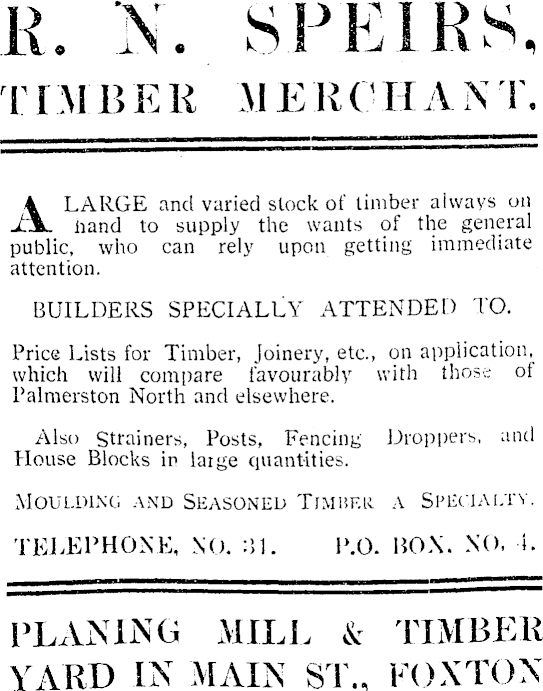 R. N. SPEIRS,
TIMBER MERCHANT.

A LARGE and varied stock of timber always on hand to supply the wants of the general public, who can rely upon getting immediate attention.

BUILDERS SPECIALLY ATTENDED TO.

Price Lists for Timber, Joinery, etc., on application, which will compare favourably with those of Palmerston North and elsewhere.

Also Strainers, Posts, Fencing Droppers, and House Blocks in large quantities.

MOULDING AND SEASONED TIMBER A SPECIALTY.

TELEPHONE, NO. 31. P.O. BOX, NO. 4.

PLANING MILL & TIMBER YARD IN MAIN ST., FOXTON